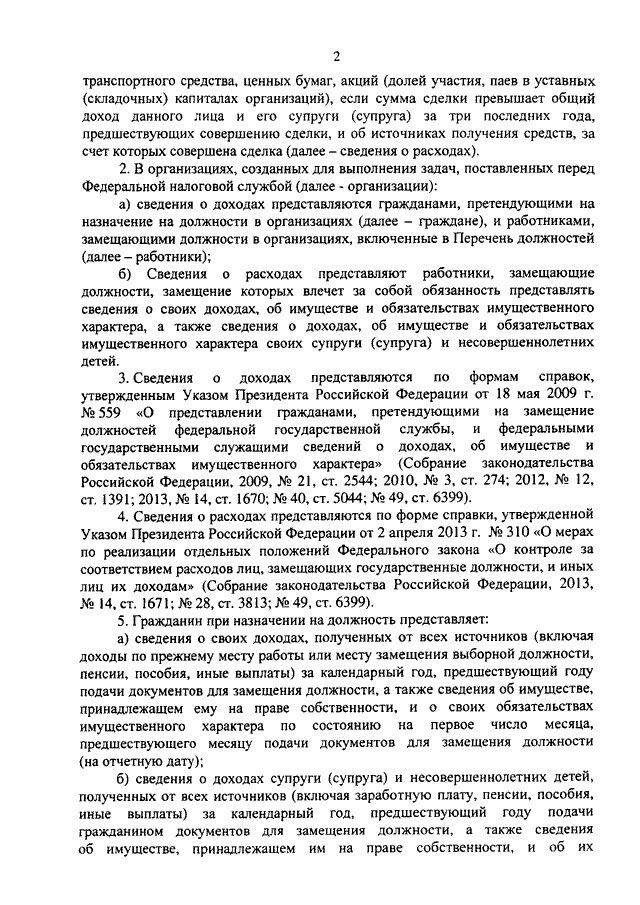 2

транспортного средства, ценных бумаг, акций (долей участия, паев в уставных (складочных) капиталах организаций), если сумма сделки превышает общий доход данного лица и его супруги (супруга) за три последних года, предшествующих совершению сделки, и об источниках получения средств, за счет которых совершена сделка (далее – сведения о расходах).

2. В организациях, созданных для выполнения задач, поставленных перед Федеральной налоговой службой (далее - организации):

а) сведения о доходах представляются гражданами, претендующими на назначение на должности в организациях (далее – граждане), и работниками, замещающими должности в организациях, включенные в Перечень должностей (далее – работники);

б) Сведения о расходах представляют работники, замещающие должности, замещение которых влечет за собой обязанность представлять сведения о своих доходах, об имуществе и обязательствах имущественного характера, а также сведения о доходах, об имуществе и обязательствах имущественного характера своих супруги (супруга) и несовершеннолетних детей.

3. Сведения о доходах представляются по формам справок, утвержденным Указом Президента Российской Федерации от 18 мая 2009 г. № 559 «О представлении гражданами, претендующими на замещение должностей федеральной государственной службы, и федеральными государственными служащими сведений о доходах, об имуществе и обязательствах имущественного характера» (Собрание законодательства Российской Федерации, 2009, № 21, ст. 2544; 2010, № 3, ст. 274; 2012, № 12, ст. 1391; 2013, № 14, ст. 1670; № 40, ст. 5044; № 49, ст. 6399).

4. Сведения о расходах представляются по форме справки, утвержденной Указом Президента Российской Федерации от 2 апреля 2013 г. № 310 «О мерах по реализации отдельных положений Федерального закона «О контроле за соответствием расходов лиц, замещающих государственные должности, и иных лиц их доходам» (Собрание законодательства Российской Федерации, 2013, № 14, ст. 1671; № 28, ст. 3813; № 49, ст. 6399).

5. Гражданин при назначении на должность представляет:

а) сведения о своих доходах, полученных от всех источников (включая доходы по прежнему месту работы или месту замещения выборной должности, пенсии, пособия, иные выплаты) за календарный год, предшествующий году подачи документов для замещения должности, а также сведения об имуществе, принадлежащем ему на праве собственности, и о своих обязательствах имущественного характера по состоянию на первое число месяца, предшествующего месяцу подачи документов для замещения должности (на отчетную дату);

б) сведения о доходах супруги (супруга) и несовершеннолетних детей, полученных от всех источников (включая заработную плату, пенсии, пособия, иные выплаты) за календарный год, предшествующий году подачи гражданином документов для замещения должности, а также сведения об имуществе, принадлежащем им на праве собственности, и об их